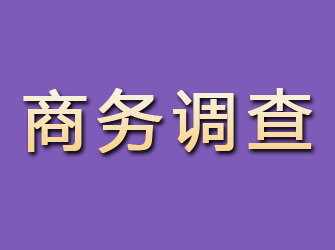 商务调查